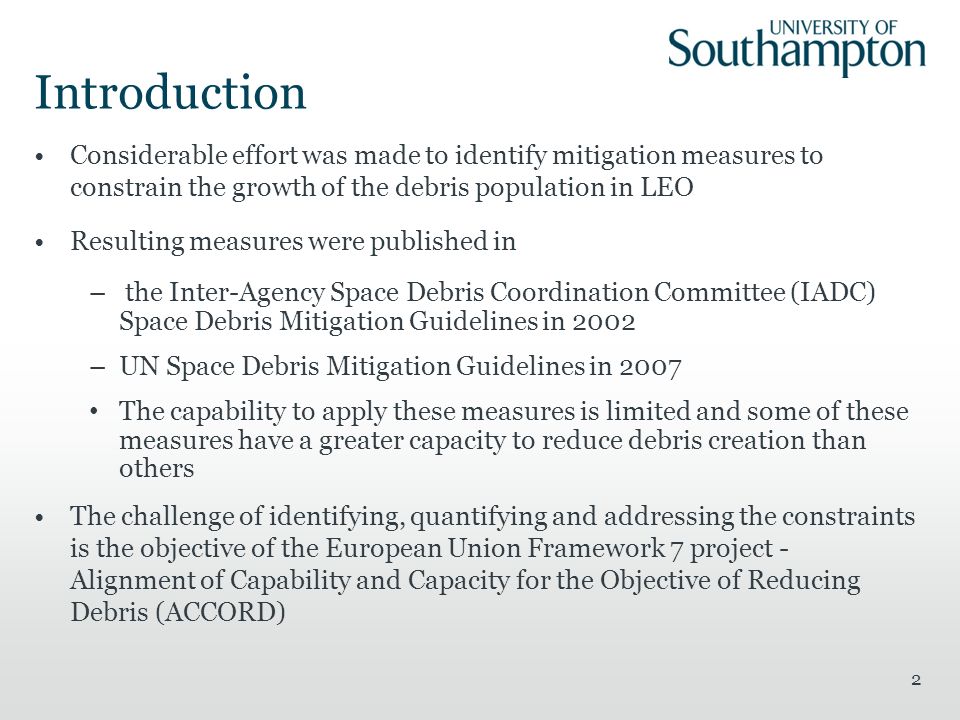 UNIVERSITY OF
Southampton

Introduction

• Considerable effort was made to identify mitigation measures to constrain the growth of the debris population in LEO

• Resulting measures were published in

– the Inter-Agency Space Debris Coordination Committee (IADC) Space Debris Mitigation Guidelines in 2002

– UN Space Debris Mitigation Guidelines in 2007

• The capability to apply these measures is limited and some of these measures have a greater capacity to reduce debris creation than others

• The challenge of identifying, quantifying and addressing the constraints is the objective of the European Union Framework 7 project - Alignment of Capability and Capacity for the Objective of Reducing Debris (ACCORD)

2